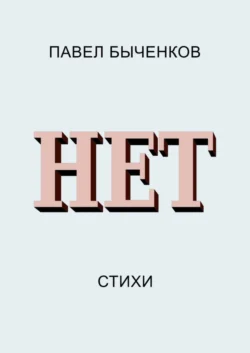 ПАВЕЛ БЫЧЕНКОВ

НЕТ

СТИХИ